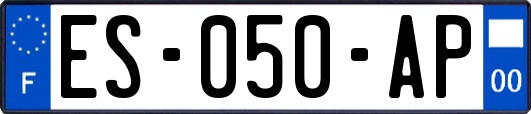 F
ES-050-AP
00